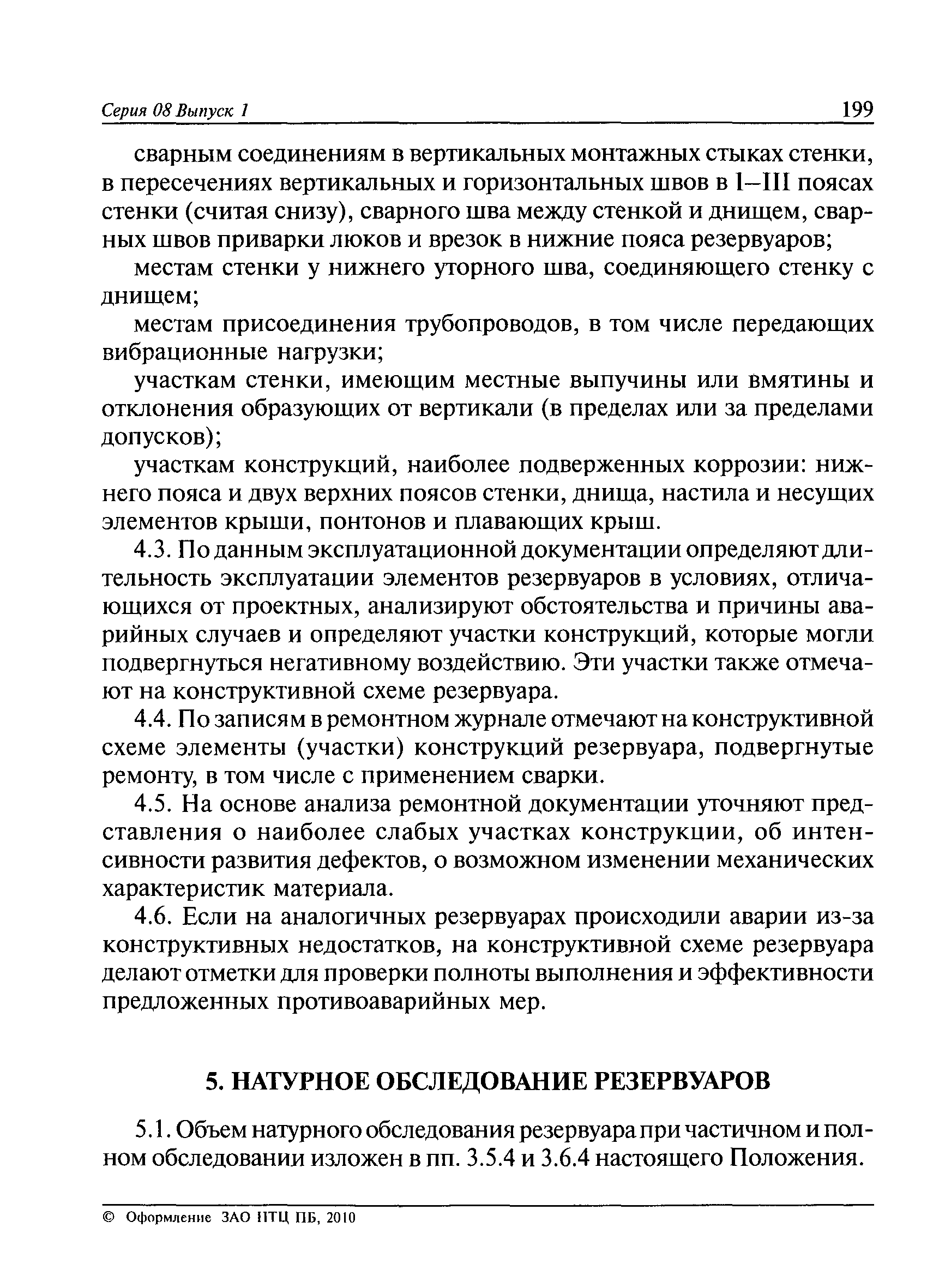 Серия 08 Выпуск 1

199

сварным соединениям в вертикальных монтажных стыках стенки, в пересечениях вертикальных и горизонтальных швов в I–III поясах стенки (считая снизу), сварного шва между стенкой и днищем, сварных швов приварки люков и врезок в нижние пояса резервуаров;

местам стенки у нижнего уторного шва, соединяющего стенку с днищем;

местам присоединения трубопроводов, в том числе передающих вибрационные нагрузки;

участкам стенки, имеющим местные выпучины или вмятины и отклонения образующих от вертикали (в пределах или за пределами допусков);

участкам конструкций, наиболее подверженных коррозии: нижнего пояса и двух верхних поясов стенки, днища, настила и несущих элементов крыши, понтонов и плавающих крыш.

4.3. По данным эксплуатационной документации определяют длительность эксплуатации элементов резервуаров в условиях, отличающихся от проектных, анализируют обстоятельства и причины аварийных случаев и определяют участки конструкций, которые могли подвергнуться негативному воздействию. Эти участки также отмечают на конструктивной схеме резервуара.

4.4. По записям в ремонтном журнале отмечают на конструктивной схеме элементы (участки) конструкций резервуара, подвергнутые ремонту, в том числе с применением сварки.

4.5. На основе анализа ремонтной документации уточняют представления о наиболее слабых участках конструкции, об интенсивности развития дефектов, о возможном изменении механических характеристик материала.

4.6. Если на аналогичных резервуарах происходили аварии из-за конструктивных недостатков, на конструктивной схеме резервуара делают отметки для проверки полноты выполнения и эффективности предложенных противоаварийных мер.

5. НАТУРНОЕ ОБСЛЕДОВАНИЕ РЕЗЕРВУАРОВ

5.1. Объем натурного обследования резервуара при частичном и полном обследовании изложен в пп. 3.5.4 и 3.6.4 настоящего Положения.

© Оформление ЗАО НТЦ ПБ, 2010